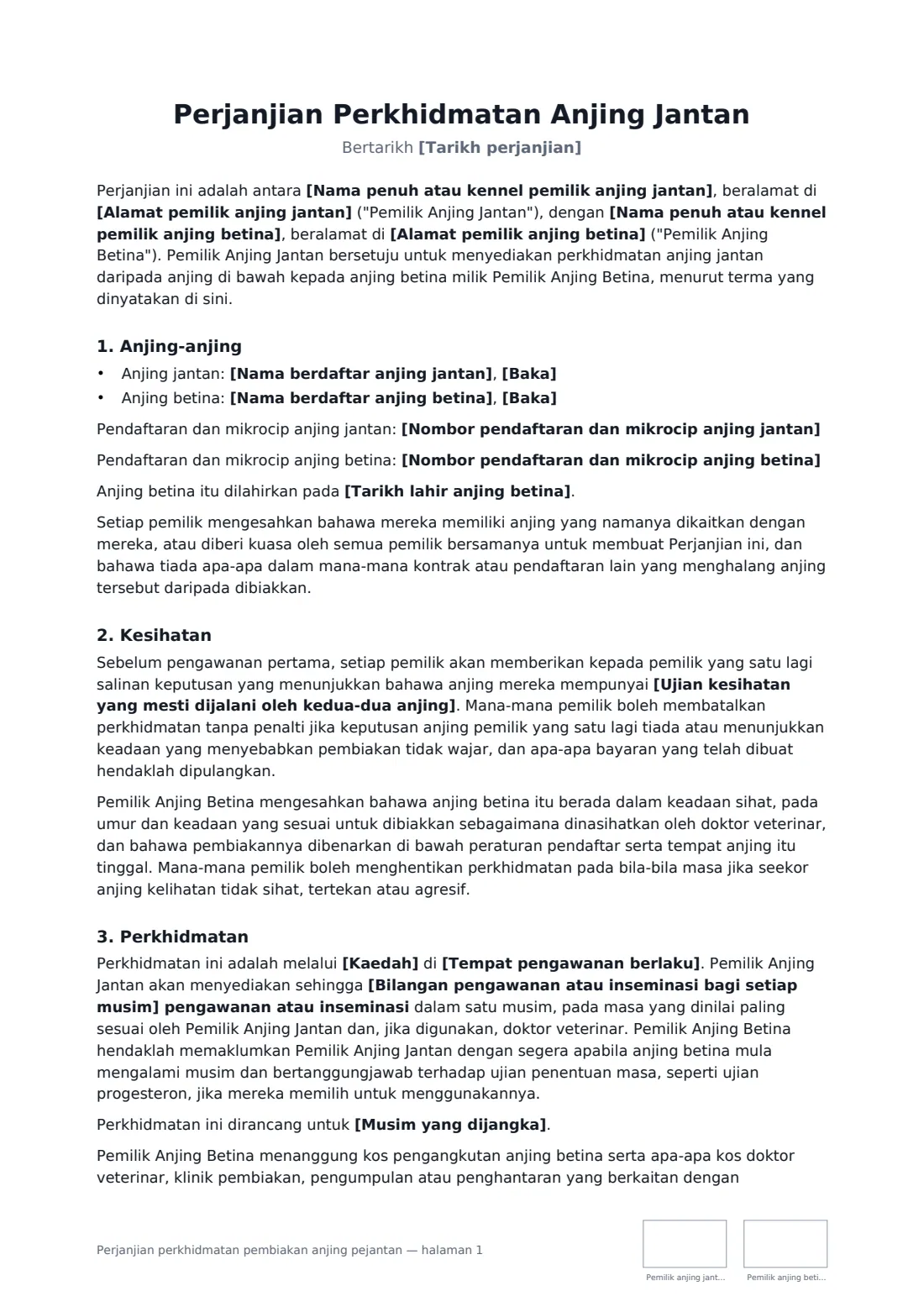 Perjanjian Perkhidmatan Anjing Jantan

Bertarikh [Tarikh perjanjian]

Perjanjian ini adalah antara [Nama penuh atau kennel pemilik anjing jantan], beralamat di [Alamat pemilik anjing jantan] ("Pemilik Anjing Jantan"), dengan [Nama penuh atau kennel pemilik anjing betina], beralamat di [Alamat pemilik anjing betina] ("Pemilik Anjing Betina"). Pemilik Anjing Jantan bersetuju untuk menyediakan perkhidmatan anjing jantan daripada anjing di bawah kepada anjing betina milik Pemilik Anjing Betina, menurut terma yang dinyatakan di sini.

1. Anjing-anjing

• Anjing jantan: [Nama berdaftar anjing jantan], [Baka]
• Anjing betina: [Nama berdaftar anjing betina], [Baka]

Pendaftaran dan mikrocip anjing jantan: [Nombor pendaftaran dan mikrocip anjing jantan]

Pendaftaran dan mikrocip anjing betina: [Nombor pendaftaran dan mikrocip anjing betina]

Anjing betina itu dilahirkan pada [Tarikh lahir anjing betina].

Setiap pemilik mengesahkan bahawa mereka memiliki anjing yang namanya dikaitkan dengan mereka, atau diberi kuasa oleh semua pemilik bersamanya untuk membuat Perjanjian ini, dan bahawa tiada apa-apa dalam mana-mana kontrak atau pendaftaran lain yang menghalang anjing tersebut daripada dibiakkan.

2. Kesihatan

Sebelum pengawanan pertama, setiap pemilik akan memberikan kepada pemilik yang satu lagi salinan keputusan yang menunjukkan bahawa anjing mereka mempunyai [Ujian kesihatan yang mesti dijalani oleh kedua-dua anjing]. Mana-mana pemilik boleh membatalkan perkhidmatan tanpa penalti jika keputusan anjing pemilik yang satu lagi tiada atau menunjukkan keadaan yang menyebabkan pembiakan tidak wajar, dan apa-apa bayaran yang telah dibuat hendaklah dipulangkan.

Pemilik Anjing Betina mengesahkan bahawa anjing betina itu berada dalam keadaan sihat, pada umur dan keadaan yang sesuai untuk dibiakkan sebagaimana dinasihatkan oleh doktor veterinar, dan bahawa pembiakannya dibenarkan di bawah peraturan pendaftar serta tempat anjing itu tinggal. Mana-mana pemilik boleh menghentikan perkhidmatan pada bila-bila masa jika seekor anjing kelihatan tidak sihat, tertekan atau agresif.

3. Perkhidmatan

Perkhidmatan ini adalah melalui [Kaedah] di [Tempat pengawanan berlaku]. Pemilik Anjing Jantan akan menyediakan sehingga [Bilangan pengawanan atau inseminasi bagi setiap musim] pengawanan atau inseminasi dalam satu musim, pada masa yang dinilai paling sesuai oleh Pemilik Anjing Jantan dan, jika digunakan, doktor veterinar. Pemilik Anjing Betina hendaklah memaklumkan Pemilik Anjing Jantan dengan segera apabila anjing betina mula mengalami musim dan bertanggungjawab terhadap ujian penentuan masa, seperti ujian progesteron, jika mereka memilih untuk menggunakannya.

Perkhidmatan ini dirancang untuk [Musim yang dijangka].

Pemilik Anjing Betina menanggung kos pengangkutan anjing betina serta apa-apa kos doktor veterinar, klinik pembiakan, pengumpulan atau penghantaran yang berkaitan dengan

Perjanjian perkhidmatan pembiakan anjing pejantan — halaman 1

Pemilik anjing jant...

Pemilik anjing beti...